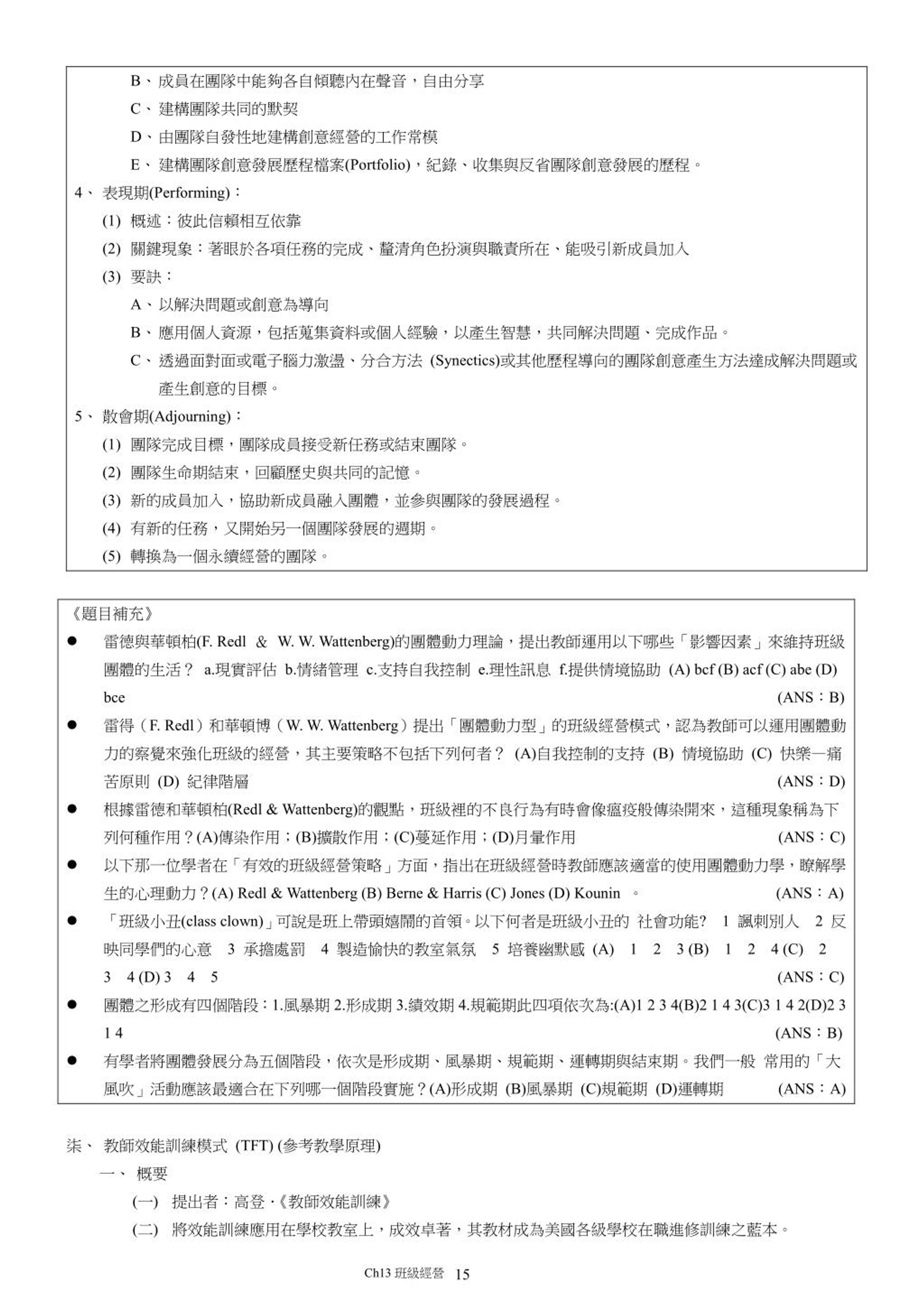 B、成員在團隊中能夠各自傾聽內在聲音，自由分享

C、建構團隊共同的默契

D、由團隊自發性地建構創意經營的工作常模

E、建構團隊創意發展歷程檔案(Portfolio)，紀錄、收集與反省團隊創意發展的歷程。

4、表現期(Performing)：

(1) 概述：彼此信賴相互依靠

(2) 關鍵現象：著眼於各項任務的完成、釐清角色扮演與職責所在、能吸引新成員加入

(3) 要訣：

A、以解決問題或創意為導向

B、應用個人資源，包括蒐集資料或個人經驗，以產生智慧，共同解決問題、完成作品。

C、透過面對面或電子腦力激盪、分合方法 (Synectics)或其他歷程導向的團隊創意產生方法達成解決問題或產生創意的目標。

5、散會期(Adjourning)：

(1) 團隊完成目標，團隊成員接受新任務或結束團隊。

(2) 團隊生命期結束，回顧歷史與共同的記憶。

(3) 新的成員加入，協助新成員融入團體，並參與團隊的發展過程。

(4) 有新的任務，又開始另一個團隊發展的週期。

(5) 轉換為一個永續經營的團隊。

《題目補充》

● 雷德與華頓柏(F. Redl & W. W. Wattenberg)的團體動力理論，提出教師運用以下哪些「影響因素」來維持班級團體的生活？ a.現實評估 b.情緒管理 c.支持自我控制 e.理性訊息 f.提供情境協助 (A) bcf (B) acf (C) abe (D) bce (ANS：B)

● 雷得（F. Redl）和華頓博（W. W. Wattenberg）提出「團體動力型」的班級經營模式，認為教師可以運用團體動力的察覺來強化班級的經營，其主要策略不包括下列何者？ (A)自我控制的支持 (B) 情境協助 (C) 快樂—痛苦原則 (D) 紀律階層 (ANS：D)

● 根據雷德和華頓柏(Redl & Wattenberg)的觀點，班級裡的不良行為有時會像瘟疫般傳染開來，這種現象稱為下列何種作用？(A)傳染作用；(B)擴散作用；(C)蔓延作用；(D)月暈作用 (ANS：C)

● 以下那一位學者在「有效的班級經營策略」方面，指出在班級經營時教師應該適當的使用團體動力學，瞭解學生的心理動力？(A) Redl & Wattenberg (B) Berne & Harris (C) Jones (D) Kounin 。 (ANS：A)

● 「班級小丑(class clown)」可說是班上帶頭嬉鬧的首領。以下何者是班級小丑的 社會功能? 1 諷刺別人 2 反映同學們的心意 3 承擔處罰 4 製造愉快的教室氣氛 5 培養幽默感 (A) 1 2 3 (B) 1 2 4 (C) 2 3 4 (D) 3 4 5 (ANS：C)

● 團體之形成有四個階段：1.風暴期 2.形成期 3.績效期 4.規範期此四項依次為:(A)1 2 3 4(B)2 1 4 3(C)3 1 4 2(D)2 3 1 4 (ANS：B)

● 有學者將團體發展分為五個階段，依次是形成期、風暴期、規範期、運轉期與結束期。我們一般 常用的「大風吹」活動應該最適合在下列哪一個階段實施？(A)形成期 (B)風暴期 (C)規範期 (D)運轉期 (ANS：A)

柒、 教師效能訓練模式 (TFT) (參考教學原理)

一、 概要

(一) 提出者：高登 ·《教師效能訓練》

(二) 將效能訓練應用在學校教室上，成效卓著，其教材成為美國各級學校在職進修訓練之藍本。

Ch13 班級經營 15